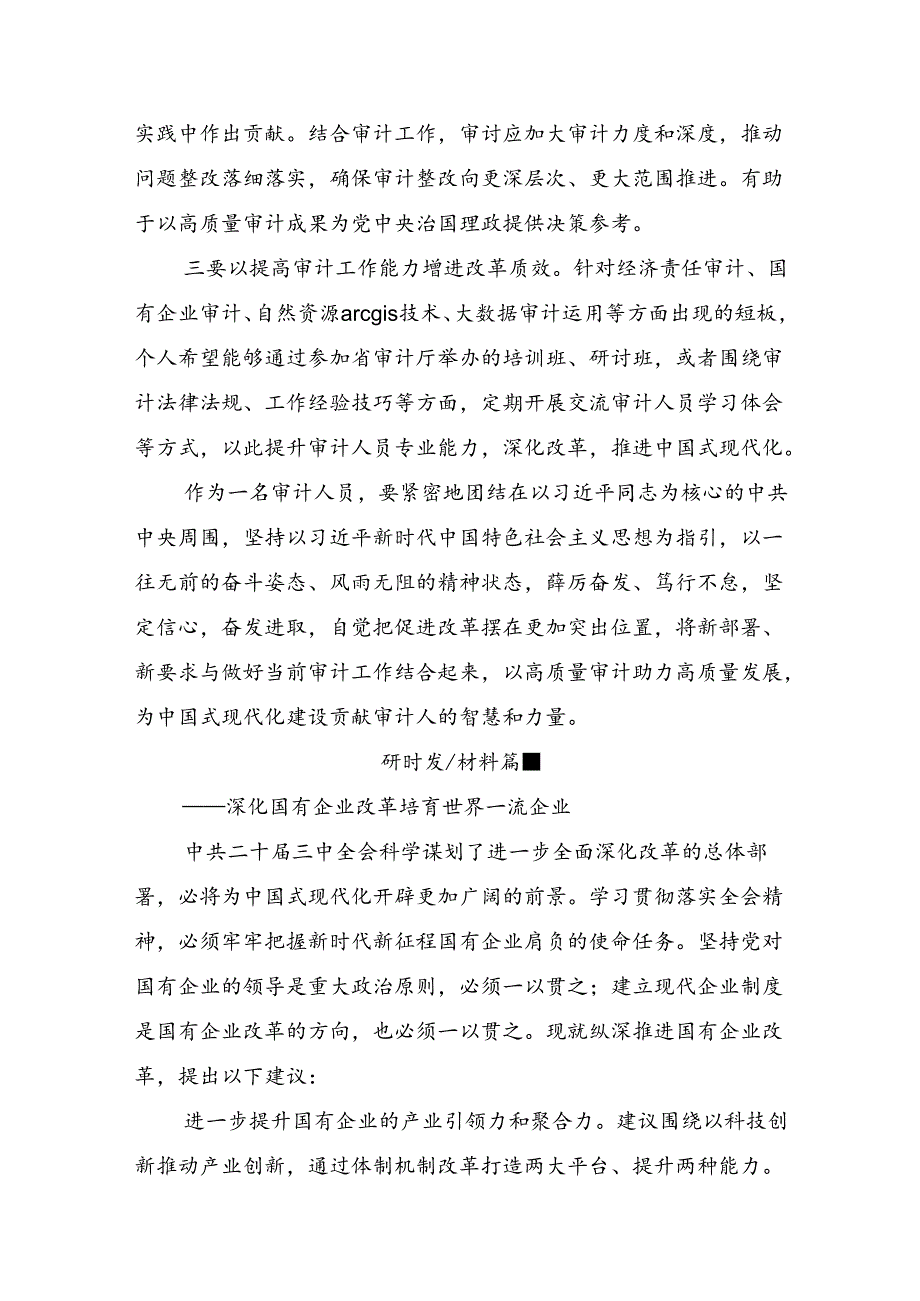 实践中作出贡献。结合审计工作，审讨应加大审计力度和深度，推动问题整改落细落实，确保审计整改向更深层次、更大范围推进。有助于以高质量审计成果为党中央治国理政提供决策参考。

三要以提高审计工作能力增进改革质效。针对经济责任审计、国有企业审计、自然资源arcgis技术、大数据审计运用等方面出现的短板，个人希望能够通过参加省审计厅举办的培训班、研讨班，或者围绕审计法律法规、工作经验技巧等方面，定期开展交流审计人员学习体会等方式，以此提升审计人员专业能力，深化改革，推进中国式现代化。

作为一名审计人员，要紧密地团结在以习近平同志为核心的中共中央周围，坚持以习近平新时代中国特色社会主义思想为指引，以一往无前的奋斗姿态、风雨无阻的精神状态，薛厉奋发、笃行不怠，坚定信心，奋发进取，自觉把促进改革摆在更加突出位置，将新部署、新要求与做好当前审计工作结合起来，以高质量审计助力高质量发展，为中国式现代化建设贡献审计人的智慧和力量。

研时发/材料篇■

——深化国有企业改革培育世界一流企业

中共二十届三中全会科学谋划了进一步全面深化改革的总体部署，必将为中国式现代化开辟更加广阔的前景。学习贯彻落实全会精神，必须牢牢把握新时代新征程国有企业肩负的使命任务。坚持党对国有企业的领导是重大政治原则，必须一以贯之；建立现代企业制度是国有企业改革的方向，也必须一以贯之。现就纵深推进国有企业改革，提出以下建议：

进一步提升国有企业的产业引领力和聚合力。建议围绕以科技创新推动产业创新，通过体制机制改革打造两大平台、提升两种能力。